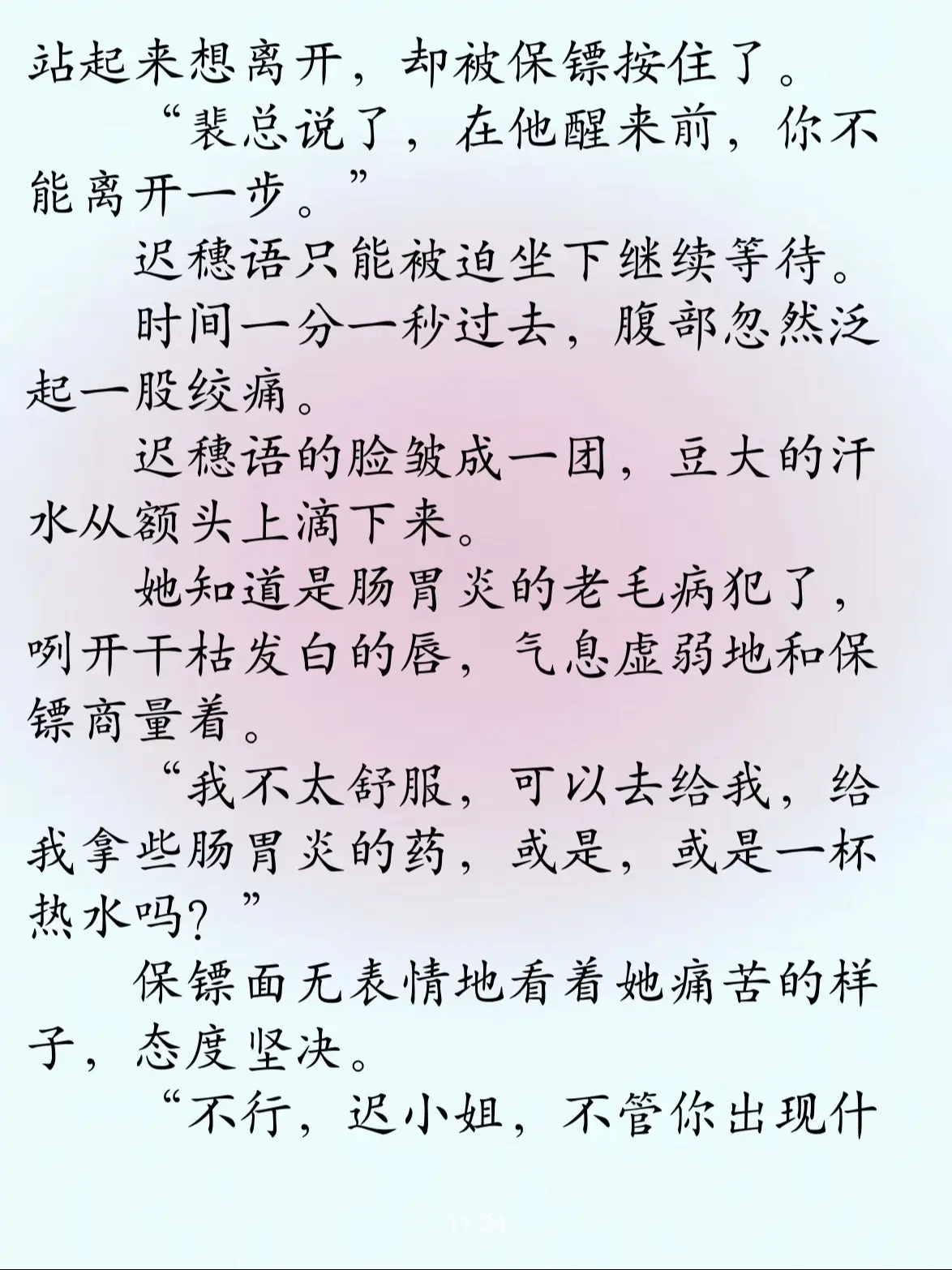 站起来想离开，却被保镖按住了。

“裴总说了，在他醒来前，你不能离开一步。”

迟穗语只能被迫坐下继续等待。

时间一分一秒过去，腹部忽然泛起一股绞痛。

迟穗语的脸皱成一团，豆大的汗水从额头上滴下来。

她知道是肠胃炎的老毛病犯了，咧开干枯发白的唇，气息虚弱地和保镖商量着。

“我不太舒服，可以去给我，给我拿些肠胃炎的药，或是，或是一杯热水吗？”

保镖面无表情地看着她痛苦的样子，态度坚决。

“不行，迟小姐，不管你出现什

11/24